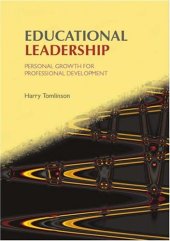 EDUCATIONAL
LEADERSHIP

PERSONAL GROWTH FOR
PROFESSIONAL DEVELOPMENT

Harry Tomlinson